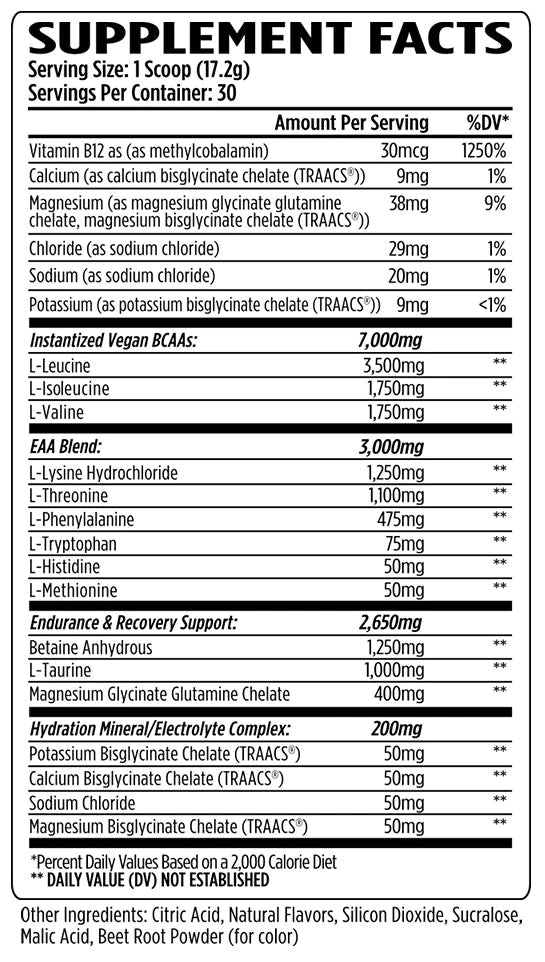 SUPPLEMENT FACTS
Serving Size: 1 Scoop (17.2g)
Servings Per Container: 30

| | Amount Per Serving | %DV* |
|---|---|---|
| Vitamin B12 as (as methylcobalamin) | 30mcg | 1250% |
| Calcium (as calcium bisglycinate chelate (TRAACS®)) | 9mg | 1% |
| Magnesium (as magnesium glycinate glutamine chelate, magnesium bisglycinate chelate (TRAACS®)) | 38mg | 9% |
| Chloride (as sodium chloride) | 29mg | 1% |
| Sodium (as sodium chloride) | 20mg | 1% |
| Potassium (as potassium bisglycinate chelate (TRAACS®)) | 9mg | <1% |
| Instantized Vegan BCAAs: | 7,000mg | |
| L-Leucine | 3,500mg | ** |
| L-Isoleucine | 1,750mg | ** |
| L-Valine | 1,750mg | ** |
| EAA Blend: | 3,000mg | |
| L-Lysine Hydrochloride | 1,250mg | ** |
| L-Threonine | 1,100mg | ** |
| L-Phenylalanine | 475mg | ** |
| L-Tryptophan | 75mg | ** |
| L-Histidine | 50mg | ** |
| L-Methionine | 50mg | ** |
| Endurance & Recovery Support: | 2,650mg | |
| Betaine Anhydrous | 1,250mg | ** |
| L-Taurine | 1,000mg | ** |
| Magnesium Glycinate Glutamine Chelate | 400mg | ** |
| Hydration Mineral/Electrolyte Complex: | 200mg | |
| Potassium Bisglycinate Chelate (TRAACS®) | 50mg | ** |
| Calcium Bisglycinate Chelate (TRAACS®) | 50mg | ** |
| Sodium Chloride | 50mg | ** |
| Magnesium Bisglycinate Chelate (TRAACS®) | 50mg | ** |

*Percent Daily Values Based on a 2,000 Calorie Diet
** DAILY VALUE (DV) NOT ESTABLISHED

Other Ingredients: Citric Acid, Natural Flavors, Silicon Dioxide, Sucralose, Malic Acid, Beet Root Powder (for color)